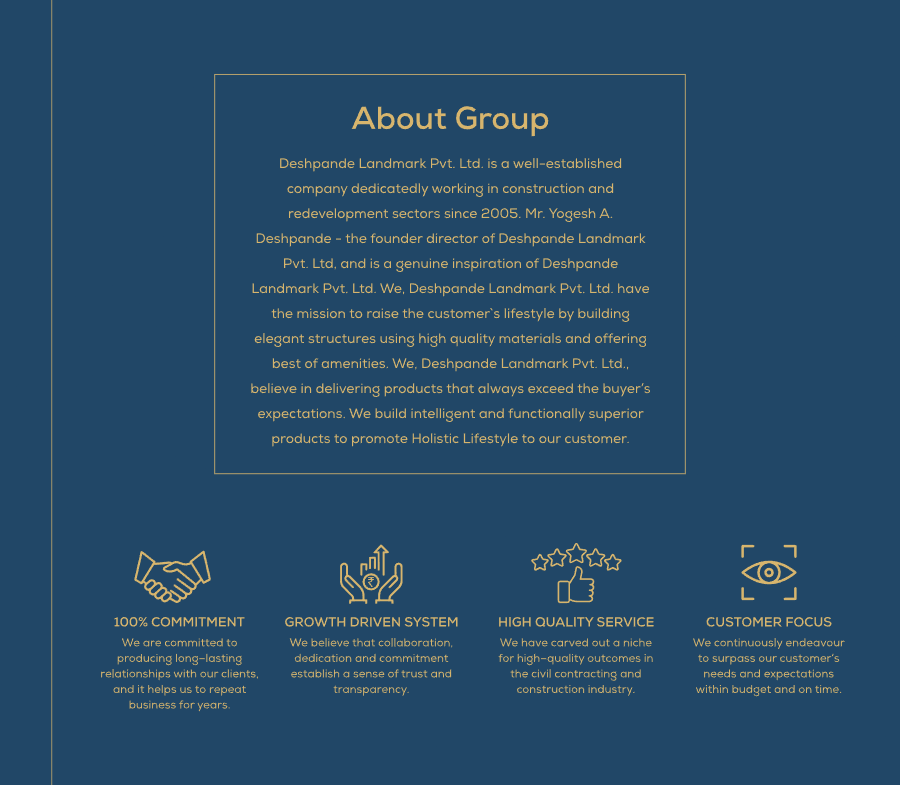 About Group

Deshpande Landmark Pvt. Ltd. is a well-established company dedicatedly working in construction and redevelopment sectors since 2005. Mr. Yogesh A. Deshpande - the founder director of Deshpande Landmark Pvt. Ltd, and is a genuine inspiration of Deshpande Landmark Pvt. Ltd. We, Deshpande Landmark Pvt. Ltd. have the mission to raise the customer`s lifestyle by building elegant structures using high quality materials and offering best of amenities. We, Deshpande Landmark Pvt. Ltd., believe in delivering products that always exceed the buyer's expectations. We build intelligent and functionally superior products to promote Holistic Lifestyle to our customer.

100% COMMITMENT
We are committed to producing long-lasting relationships with our clients, and it helps us to repeat business for years.

GROWTH DRIVEN SYSTEM
We believe that collaboration, dedication and commitment establish a sense of trust and transparency.

HIGH QUALITY SERVICE
We have carved out a niche for high-quality outcomes in the civil contracting and construction industry.

CUSTOMER FOCUS
We continuously endeavour to surpass our customer's needs and expectations within budget and on time.